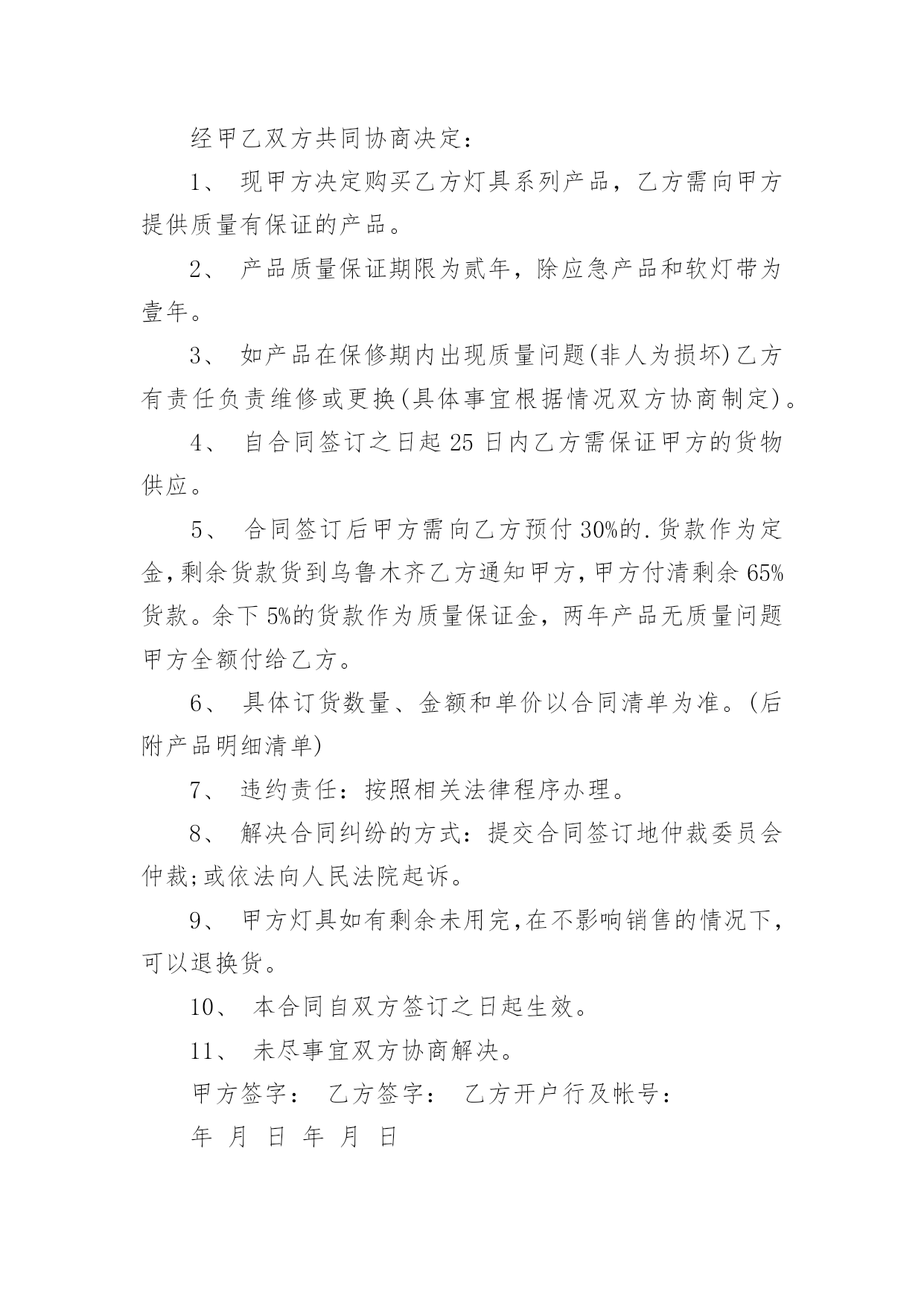 经甲乙双方共同协商决定：

1、 现甲方决定购买乙方灯具系列产品，乙方需向甲方提供质量有保证的产品。

2、 产品质量保证期限为贰年，除应急产品和软灯带为壹年。

3、 如产品在保修期内出现质量问题(非人为损坏)乙方有责任负责维修或更换(具体事宜根据情况双方协商制定)。

4、 自合同签订之日起 25 日内乙方需保证甲方的货物供应。

5、 合同签订后甲方需向乙方预付 30%的.货款作为定金，剩余货款货到乌鲁木齐乙方通知甲方，甲方付清剩余 65%货款。余下 5%的货款作为质量保证金，两年产品无质量问题甲方全额付给乙方。

6、 具体订货数量、金额和单价以合同清单为准。(后附产品明细清单)

7、 违约责任：按照相关法律程序办理。

8、 解决合同纠纷的方式：提交合同签订地仲裁委员会仲裁;或依法向人民法院起诉。

9、 甲方灯具如有剩余未用完，在不影响销售的情况下，可以退换货。

10、 本合同自双方签订之日起生效。

11、 未尽事宜双方协商解决。

甲方签字： 乙方签字： 乙方开户行及帐号：

年 月 日 年 月 日